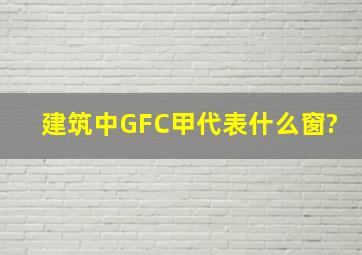 建筑中GFC甲代表什么窗?